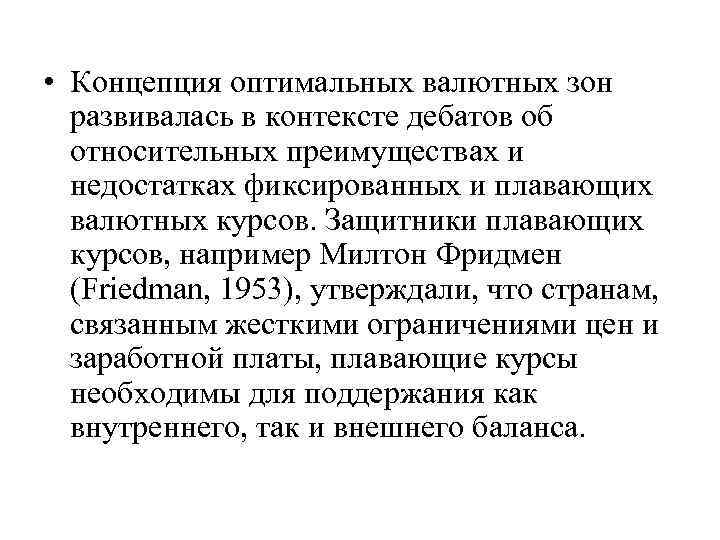 • Концепция оптимальных валютных зон развивалась в контексте дебатов об относительных преимуществах и недостатках фиксированных и плавающих валютных курсов. Защитники плавающих курсов, например Милтон Фридмен (Friedman, 1953), утверждали, что странам, связанным жесткими ограничениями цен и заработной платы, плавающие курсы необходимы для поддержания как внутреннего, так и внешнего баланса.